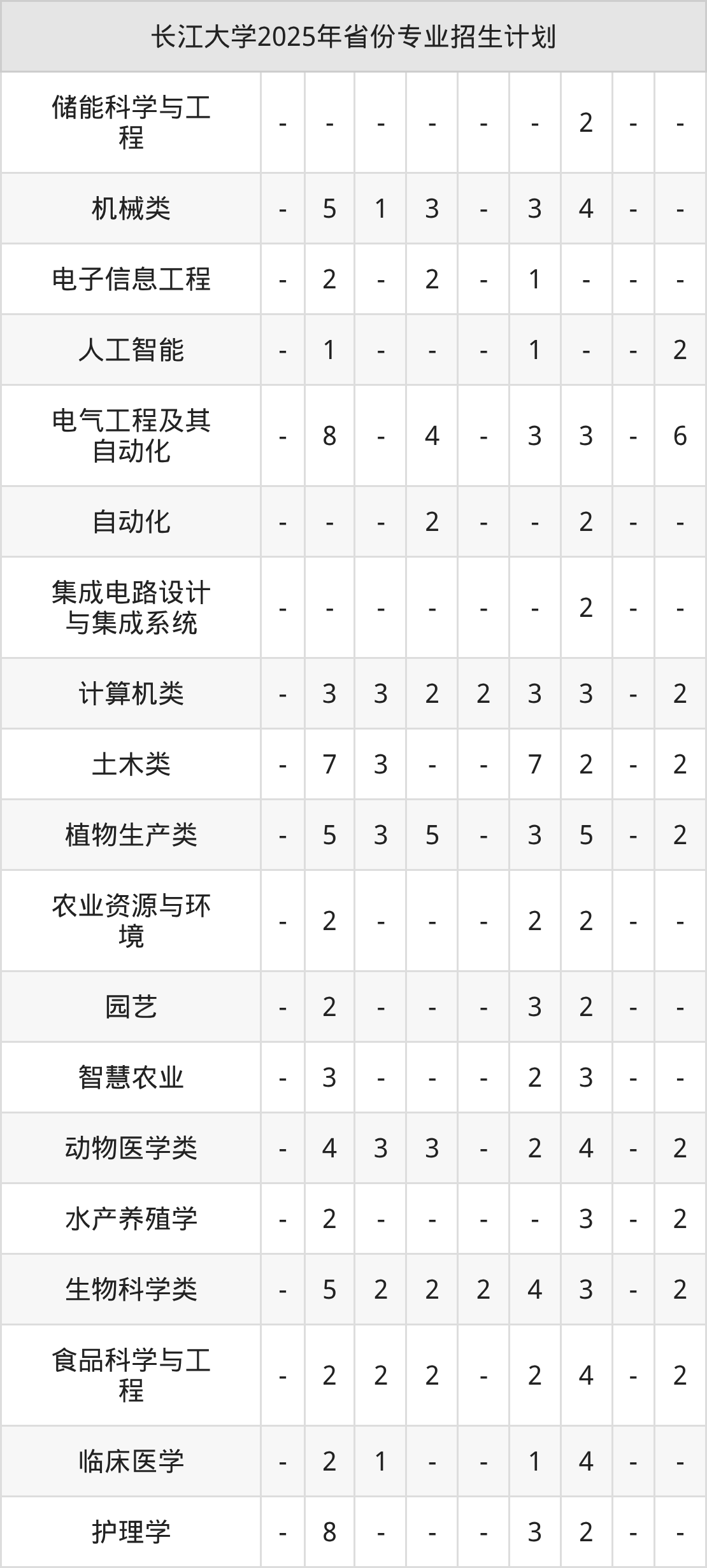 | 长江大学2025年省份专业招生计划 | | | | | | | | | |
|---|---|---|---|---|---|---|---|---|---|
| 储能科学与工程 | - | - | - | - | - | - | 2 | - | - |
| 机械类 | - | 5 | 1 | 3 | - | 3 | 4 | - | - |
| 电子信息工程 | - | 2 | - | 2 | - | 1 | - | - | - |
| 人工智能 | - | 1 | - | - | - | 1 | - | - | 2 |
| 电气工程及其自动化 | - | 8 | - | 4 | - | 3 | 3 | - | 6 |
| 自动化 | - | - | - | 2 | - | - | 2 | - | - |
| 集成电路设计与集成系统 | - | - | - | - | - | - | 2 | - | - |
| 计算机类 | - | 3 | 3 | 2 | 2 | 3 | 3 | - | 2 |
| 土木类 | - | 7 | 3 | - | - | 7 | 2 | - | 2 |
| 植物生产类 | - | 5 | 3 | 5 | - | 3 | 5 | - | 2 |
| 农业资源与环境 | - | 2 | - | - | - | 2 | 2 | - | - |
| 园艺 | - | 2 | - | - | - | 3 | 2 | - | - |
| 智慧农业 | - | 3 | - | - | - | 2 | 3 | - | - |
| 动物医学类 | - | 4 | 3 | 3 | - | 2 | 4 | - | 2 |
| 水产养殖学 | - | 2 | - | - | - | - | 3 | - | 2 |
| 生物科学类 | - | 5 | 2 | 2 | 2 | 4 | 3 | - | 2 |
| 食品科学与工程 | - | 2 | 2 | 2 | - | 2 | 4 | - | 2 |
| 临床医学 | - | 2 | 1 | - | - | 1 | 4 | - | - |
| 护理学 | - | 8 | - | - | - | 3 | 2 | - | - |